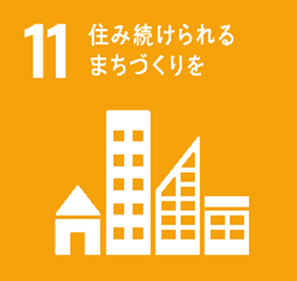 11 住み続けられる
まちづくりを